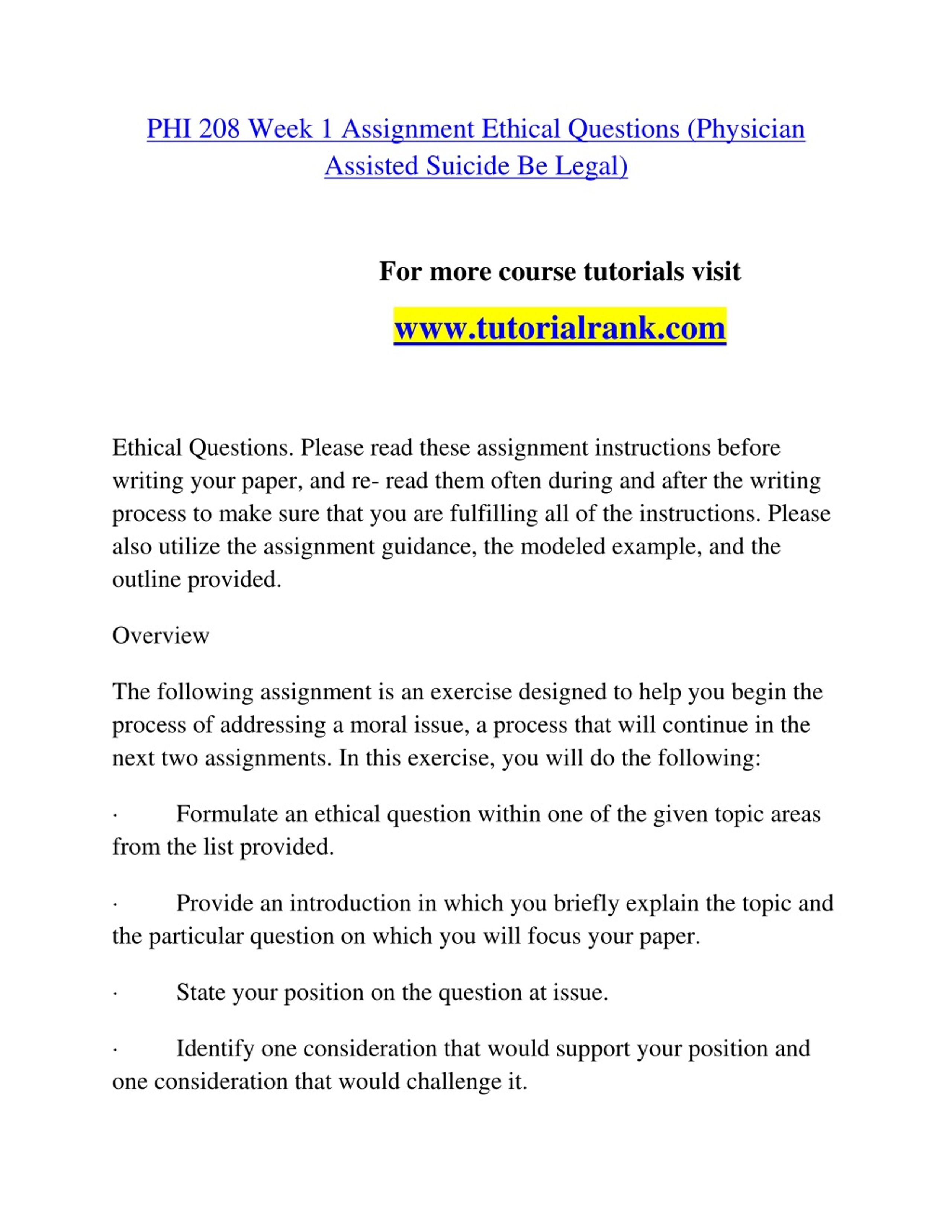 PHI 208 Week 1 Assignment Ethical Questions (Physician Assisted Suicide Be Legal)

For more course tutorials visit

www.tutorialrank.com

Ethical Questions. Please read these assignment instructions before writing your paper, and re- read them often during and after the writing process to make sure that you are fulfilling all of the instructions. Please also utilize the assignment guidance, the modeled example, and the outline provided.

Overview

The following assignment is an exercise designed to help you begin the process of addressing a moral issue, a process that will continue in the next two assignments. In this exercise, you will do the following:

· Formulate an ethical question within one of the given topic areas from the list provided.

· Provide an introduction in which you briefly explain the topic and the particular question on which you will focus your paper.

· State your position on the question at issue.

· Identify one consideration that would support your position and one consideration that would challenge it.